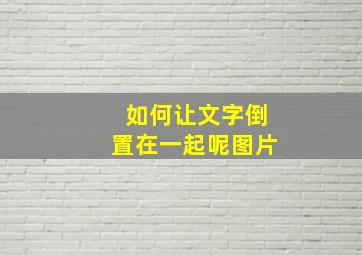 如何让文字倒置在一起呢图片